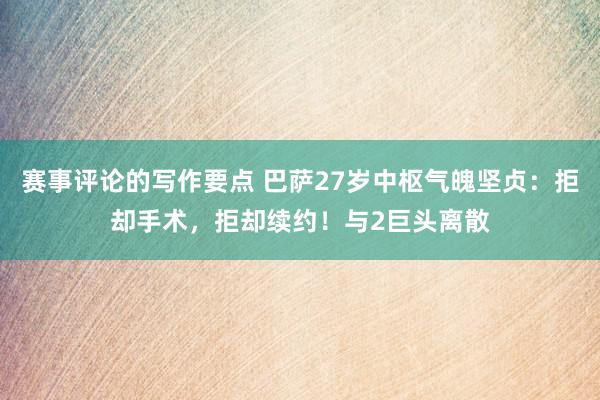 赛事评论的写作要点 巴萨27岁中枢气魄坚贞：拒却手术，拒却续约！与2巨头离散